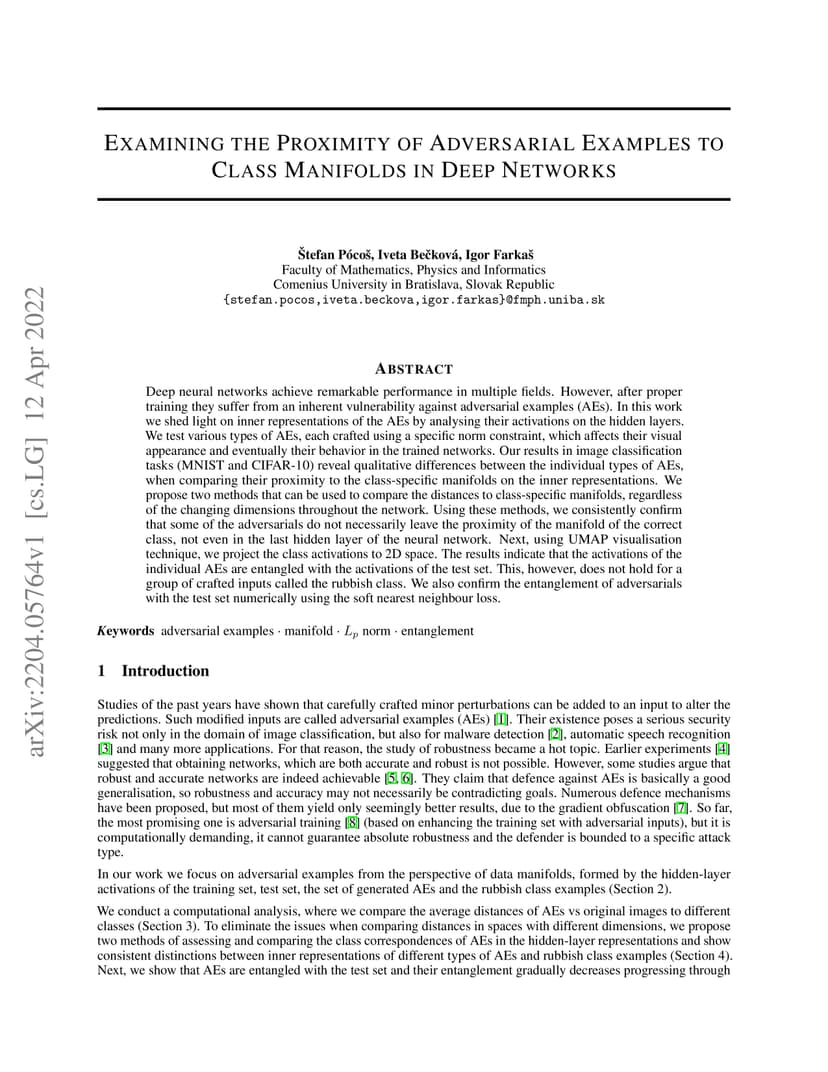 arXiv:2204.05764v1 [cs.LG] 12 Apr 2022

EXAMINING THE PROXIMITY OF ADVERSARIAL EXAMPLES TO CLASS MANIFOLDS IN DEEP NETWORKS

Štefan Pócoš, Iveta Bečková, Igor Farkaš
Faculty of Mathematics, Physics and Informatics
Comenius University in Bratislava, Slovak Republic
{stefan.pocos,iveta.beckova,igor.farkas}@fmph.uniba.sk

ABSTRACT

Deep neural networks achieve remarkable performance in multiple fields. However, after proper training they suffer from an inherent vulnerability against adversarial examples (AEs). In this work we shed light on inner representations of the AEs by analysing their activations on the hidden layers. We test various types of AEs, each crafted using a specific norm constraint, which affects their visual appearance and eventually their behavior in the trained networks. Our results in image classification tasks (MNIST and CIFAR-10) reveal qualitative differences between the individual types of AEs, when comparing their proximity to the class-specific manifolds on the inner representations. We propose two methods that can be used to compare the distances to class-specific manifolds, regardless of the changing dimensions throughout the network. Using these methods, we consistently confirm that some of the adversarials do not necessarily leave the proximity of the manifold of the correct class, not even in the last hidden layer of the neural network. Next, using UMAP visualisation technique, we project the class activations to 2D space. The results indicate that the activations of the individual AEs are entangled with the activations of the test set. This, however, does not hold for a group of crafted inputs called the rubbish class. We also confirm the entanglement of adversarials with the test set numerically using the soft nearest neighbour loss.

Keywords adversarial examples · manifold · $L_p$ norm · entanglement

1 Introduction

Studies of the past years have shown that carefully crafted minor perturbations can be added to an input to alter the predictions. Such modified inputs are called adversarial examples (AEs) [1]. Their existence poses a serious security risk not only in the domain of image classification, but also for malware detection [2], automatic speech recognition [3] and many more applications. For that reason, the study of robustness became a hot topic. Earlier experiments [4] suggested that obtaining networks, which are both accurate and robust is not possible. However, some studies argue that robust and accurate networks are indeed achievable [5, 6]. They claim that defence against AEs is basically a good generalisation, so robustness and accuracy may not necessarily be contradicting goals. Numerous defence mechanisms have been proposed, but most of them yield only seemingly better results, due to the gradient obfuscation [7]. So far, the most promising one is adversarial training [8] (based on enhancing the training set with adversarial inputs), but it is computationally demanding, it cannot guarantee absolute robustness and the defender is bounded to a specific attack type.

In our work we focus on adversarial examples from the perspective of data manifolds, formed by the hidden-layer activations of the training set, test set, the set of generated AEs and the rubbish class examples (Section 2).

We conduct a computational analysis, where we compare the average distances of AEs vs original images to different classes (Section 3). To eliminate the issues when comparing distances in spaces with different dimensions, we propose two methods of assessing and comparing the class correspondences of AEs in the hidden-layer representations and show consistent distinctions between inner representations of different types of AEs and rubbish class examples (Section 4). Next, we show that AEs are entangled with the test set and their entanglement gradually decreases progressing through